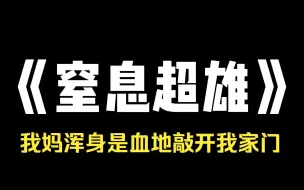 《窒息超雄》

我妈浑身是血地敲开我家门